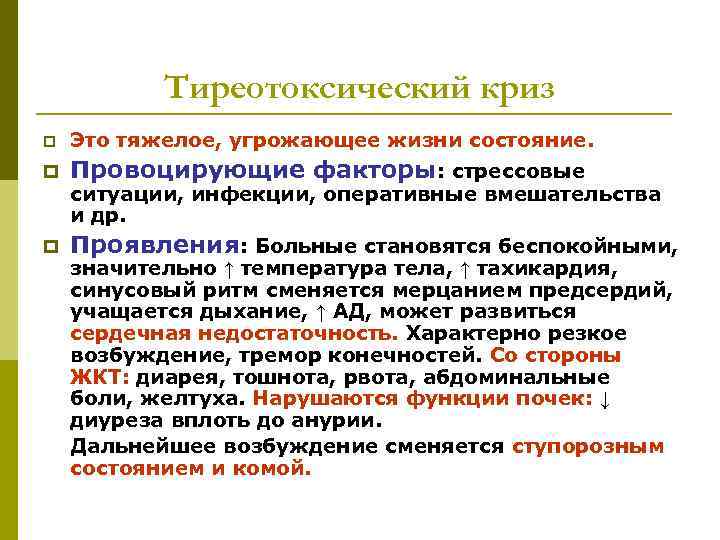 Тиреотоксический криз

Это тяжелое, угрожающее жизни состояние.

Провоцирующие факторы: стрессовые ситуации, инфекции, оперативные вмешательства и др.

Проявления: Больные становятся беспокойными, значительно ↑ температура тела, ↑ тахикардия, синусовый ритм сменяется мерцанием предсердий, учащается дыхание, ↑ АД, может развиться сердечная недостаточность. Характерно резкое возбуждение, тремор конечностей. Со стороны ЖКТ: диарея, тошнота, рвота, абдоминальные боли, желтуха. Нарушаются функции почек: ↓ диуреза вплоть до анурии.

Дальнейшее возбуждение сменяется ступорозным состоянием и комой.